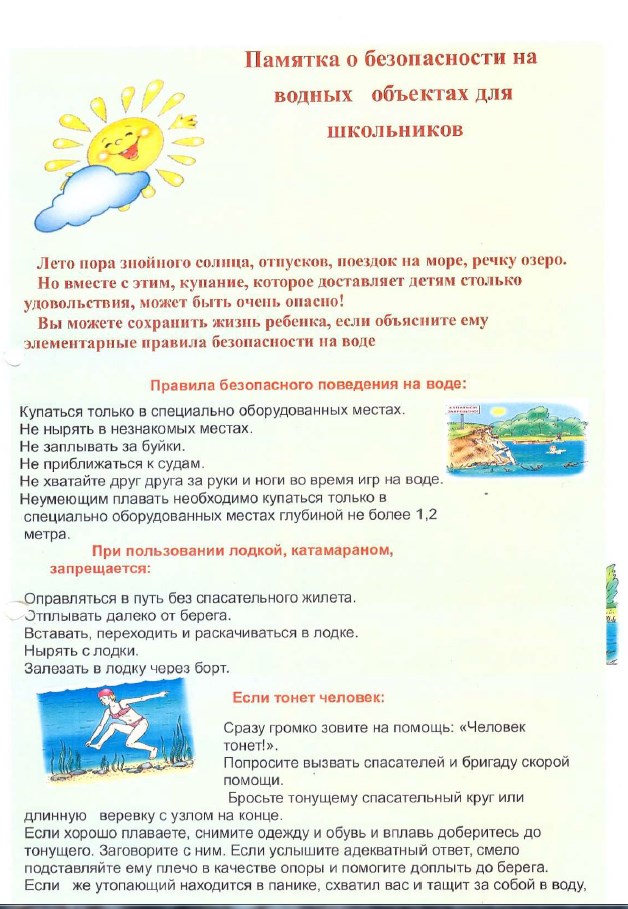 Памятка о безопасности на водных объектах для школьников

Лето пора знойного солнца, отпусков, поездок на море, речку озеро.
Но вместе с этим, купание, которое доставляет детям столько удовольствия, может быть очень опасно!
Вы можете сохранить жизнь ребенка, если объясните ему элементарные правила безопасности на воде

Правила безопасного поведения на воде:

Купаться только в специально оборудованных местах.
Не нырять в незнакомых местах.
Не заплывать за буйки.
Не приближаться к судам.
Не хватайте друг друга за руки и ноги во время игр на воде.
Неумеющим плавать необходимо купаться только в специально оборудованных местах глубиной не более 1,2 метра.

При пользовании лодкой, катамараном, запрещается:

Оправляться в путь без спасательного жилета.
Отплывать далеко от берега.
Вставать, переходить и раскачиваться в лодке.
Нырять с лодки.
Залезать в лодку через борт.

Если тонет человек:

Сразу громко зовите на помощь: «Человек тонет!».
Попросите вызвать спасателей и бригаду скорой помощи.
Бросьте тонущему спасательный круг или длинную веревку с узлом на конце.
Если хорошо плаваете, снимите одежду и обувь и вплавь доберитесь до тонущего. Заговорите с ним. Если услышите адекватный ответ, смело подставляйте ему плечо в качестве опоры и помогите доплыть до берега.
Если же утопающий находится в панике, схватил вас и тащит за собой в воду,